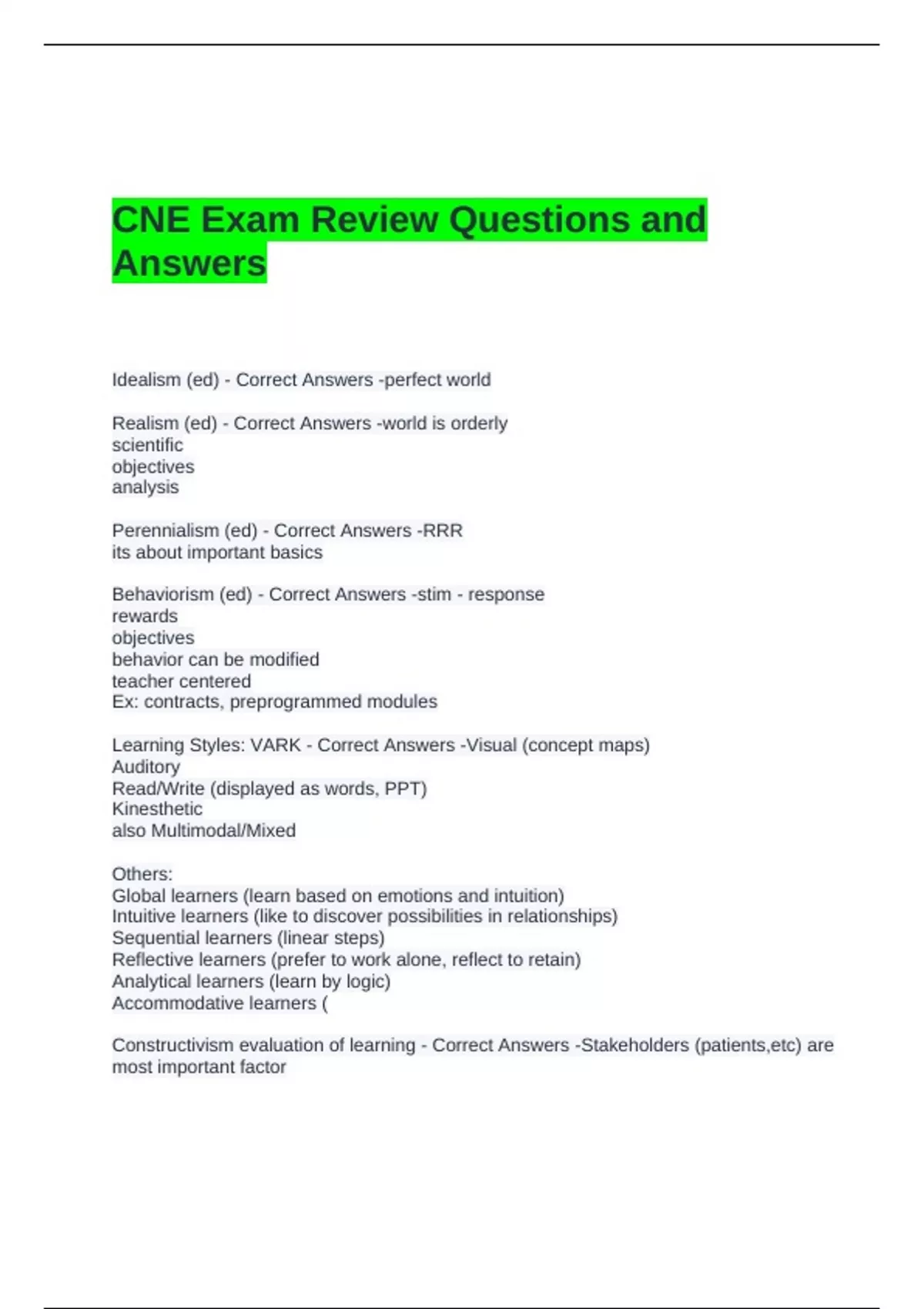 CNE Exam Review Questions and Answers

Idealism (ed) - Correct Answers -perfect world

Realism (ed) - Correct Answers -world is orderly
scientific
objectives
analysis

Perennialism (ed) - Correct Answers -RRR
its about important basics

Behaviorism (ed) - Correct Answers -stim - response
rewards
objectives
behavior can be modified
teacher centered
Ex: contracts, preprogrammed modules

Learning Styles: VARK - Correct Answers -Visual (concept maps)
Auditory
Read/Write (displayed as words, PPT)
Kinesthetic
also Multimodal/Mixed

Others:
Global learners (learn based on emotions and intuition)
Intuitive learners (like to discover possibilities in relationships)
Sequential learners (linear steps)
Reflective learners (prefer to work alone, reflect to retain)
Analytical learners (learn by logic)
Accommodative learners (

Constructivism evaluation of learning - Correct Answers -Stakeholders (patients,etc) are most important factor